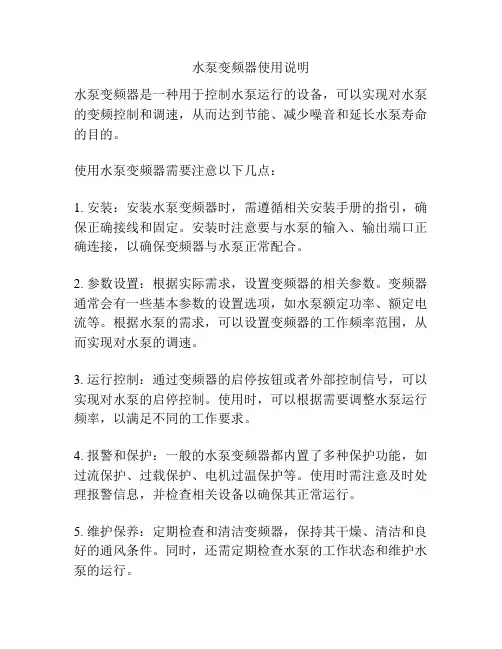 水泵变频器使用说明

水泵变频器是一种用于控制水泵运行的设备，可以实现对水泵的变频控制和调速，从而达到节能、减少噪音和延长水泵寿命的目的。

使用水泵变频器需要注意以下几点：

1. 安装：安装水泵变频器时，需遵循相关安装手册的指引，确保正确接线和固定。安装时注意要与水泵的输入、输出端口正确连接，以确保变频器与水泵正常配合。

2. 参数设置：根据实际需求，设置变频器的相关参数。变频器通常会有一些基本参数的设置选项，如水泵额定功率、额定电流等。根据水泵的需求，可以设置变频器的工作频率范围，从而实现对水泵的调速。

3. 运行控制：通过变频器的启停按钮或者外部控制信号，可以实现对水泵的启停控制。使用时，可以根据需要调整水泵运行频率，以满足不同的工作要求。

4. 报警和保护：一般的水泵变频器都内置了多种保护功能，如过流保护、过载保护、电机过温保护等。使用时需注意及时处理报警信息，并检查相关设备以确保其正常运行。

5. 维护保养：定期检查和清洁变频器，保持其干燥、清洁和良好的通风条件。同时，还需定期检查水泵的工作状态和维护水泵的运行。